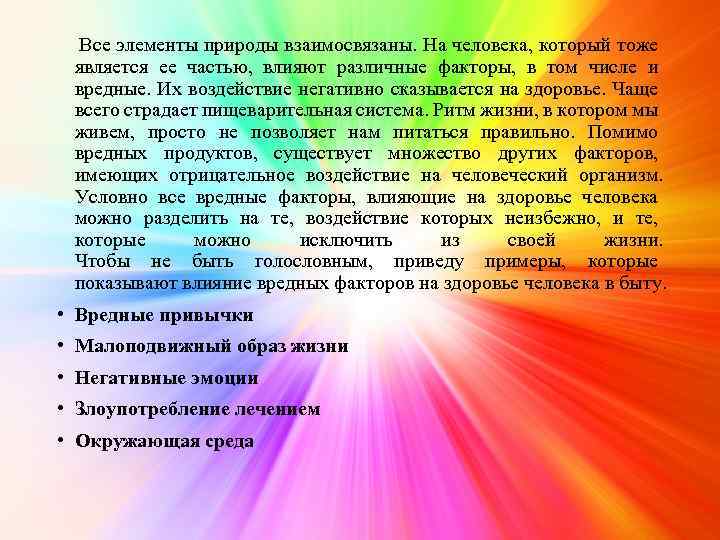 Все элементы природы взаимосвязаны. На человека, который тоже является ее частью, влияют различные факторы, в том числе и вредные. Их воздействие негативно сказывается на здоровье. Чаще всего страдает пищеварительная система. Ритм жизни, в котором мы живем, просто не позволяет нам питаться правильно. Помимо вредных продуктов, существует множество других факторов, имеющих отрицательное воздействие на человеческий организм. Условно все вредные факторы, влияющие на здоровье человека можно разделить на те, воздействие которых неизбежно, и те, которые можно исключить из своей жизни. Чтобы не быть голословным, приведу примеры, которые показывают влияние вредных факторов на здоровье человека в быту.

• Вредные привычки
• Малоподвижный образ жизни
• Негативные эмоции
• Злоупотребление лечением
• Окружающая среда